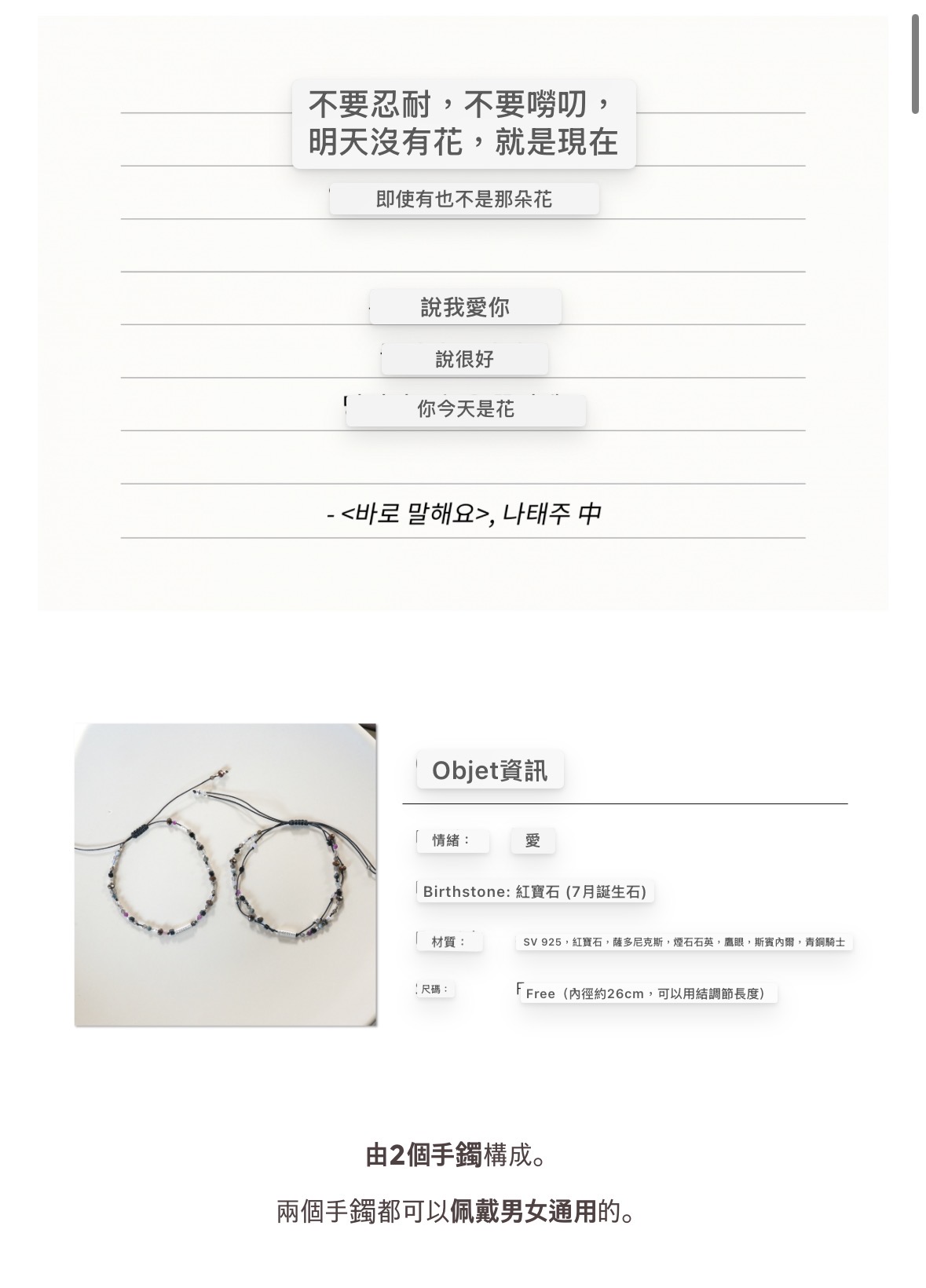 不要忍耐，不要嘮叨，
明天沒有花，就是現在

即使有也不是那朵花

說我愛你

說很好

你今天是花

- <바로 말해요>, 나태주 中

Objet資訊

情緒： 愛

Birthstone: 紅寶石 (7月誕生石)

材質： SV 925，紅寶石，薩多尼克斯，煙石石英，鷹眼，斯賓內爾，青銅騎士

尺碼： Free（內徑約26cm，可以用結調節長度）

由2個手鐲構成。

兩個手鐲都可以佩戴男女通用的。